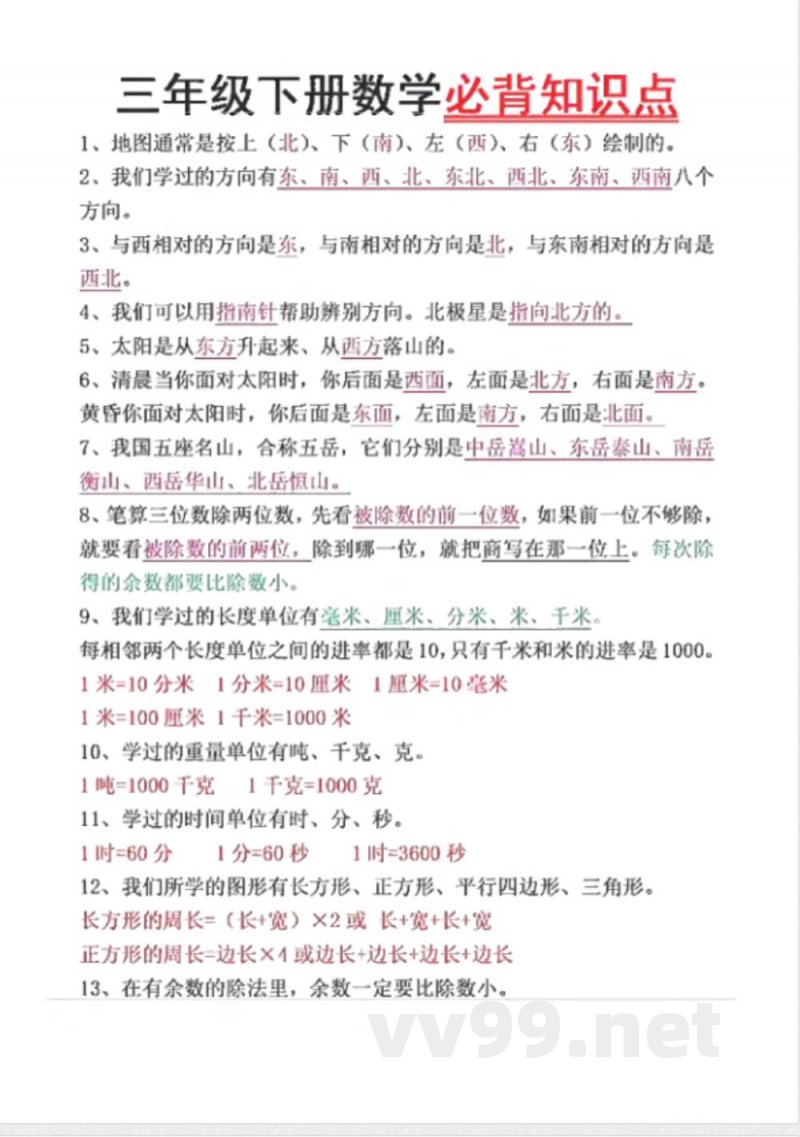 三年级下册数学必背知识点

1、地图通常是按上（北）、下（南）、左（西）、右（东）绘制的。

2、我们学过的方向有东、南、西、北、东北、西北、东南、西南八个方向。

3、与西相对的方向是东，与南相对的方向是北，与东南相对的方向是西北。

4、我们可以用指南针帮助辨别方向。北极星是指向北方的。

5、太阳是从东方升起来、从西方落山的。

6、清晨当你面对太阳时，你后面是西面，左面是北方，右面是南方。黄昏你面对太阳时，你后面是东面，左面是南方，右面是北面。

7、我国五座名山，合称五岳，它们分别是中岳嵩山、东岳泰山、南岳衡山、西岳华山、北岳恒山。

8、笔算三位数除两位数，先看被除数的前一位数，如果前一位不够除，就要看被除数的前两位，除到哪一位，就把商写在那一位上。每次除得的余数都要比除数小。

9、我们学过的长度单位有毫米、厘米、分米、米、千米。
每相邻两个长度单位之间的进率都是10，只有千米和米的进率是1000。
1米=10分米　1分米=10厘米　1厘米=10毫米
1米=100厘米　1千米=1000米

10、学过的重量单位有吨、千克、克。
1吨=1000千克　1千克=1000克

11、学过的时间单位有时、分、秒。
1时=60分　1分=60秒　1时=3600秒

12、我们所学的图形有长方形、正方形、平行四边形、三角形。
长方形的周长=（长+宽）×2 或 长+宽+长+宽
正方形的周长=边长×4 或边长+边长+边长+边长

13、在有余数的除法里，余数一定要比除数小。

vv99.net